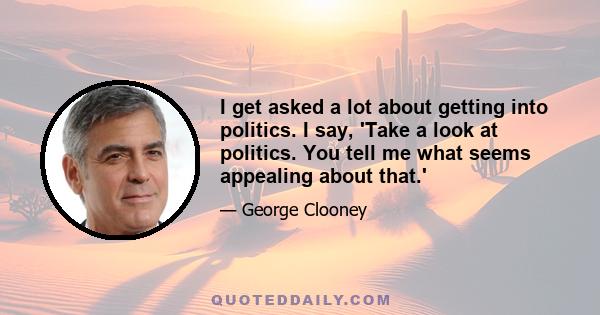 I get asked a lot about getting into politics. I say, 'Take a look at politics. You tell me what seems appealing about that.'

— George Clooney

QUOTEDDAILY.COM